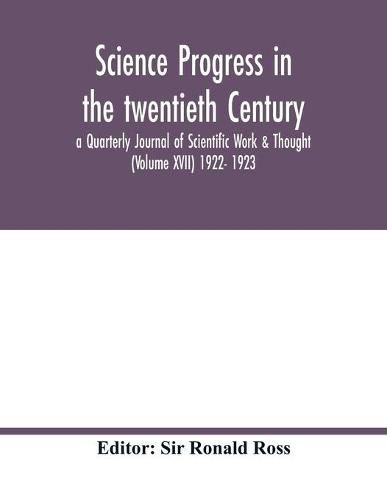 Science Progress in the twentieth Century

a Quarterly Journal of Scientific Work & Thought (Volume XVII) 1922- 1923

Editor: Sir Ronald Ross